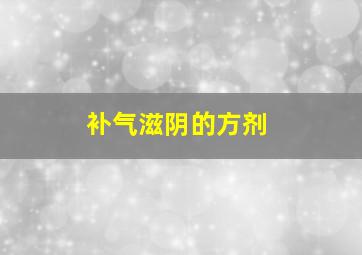 补气滋阴的方剂